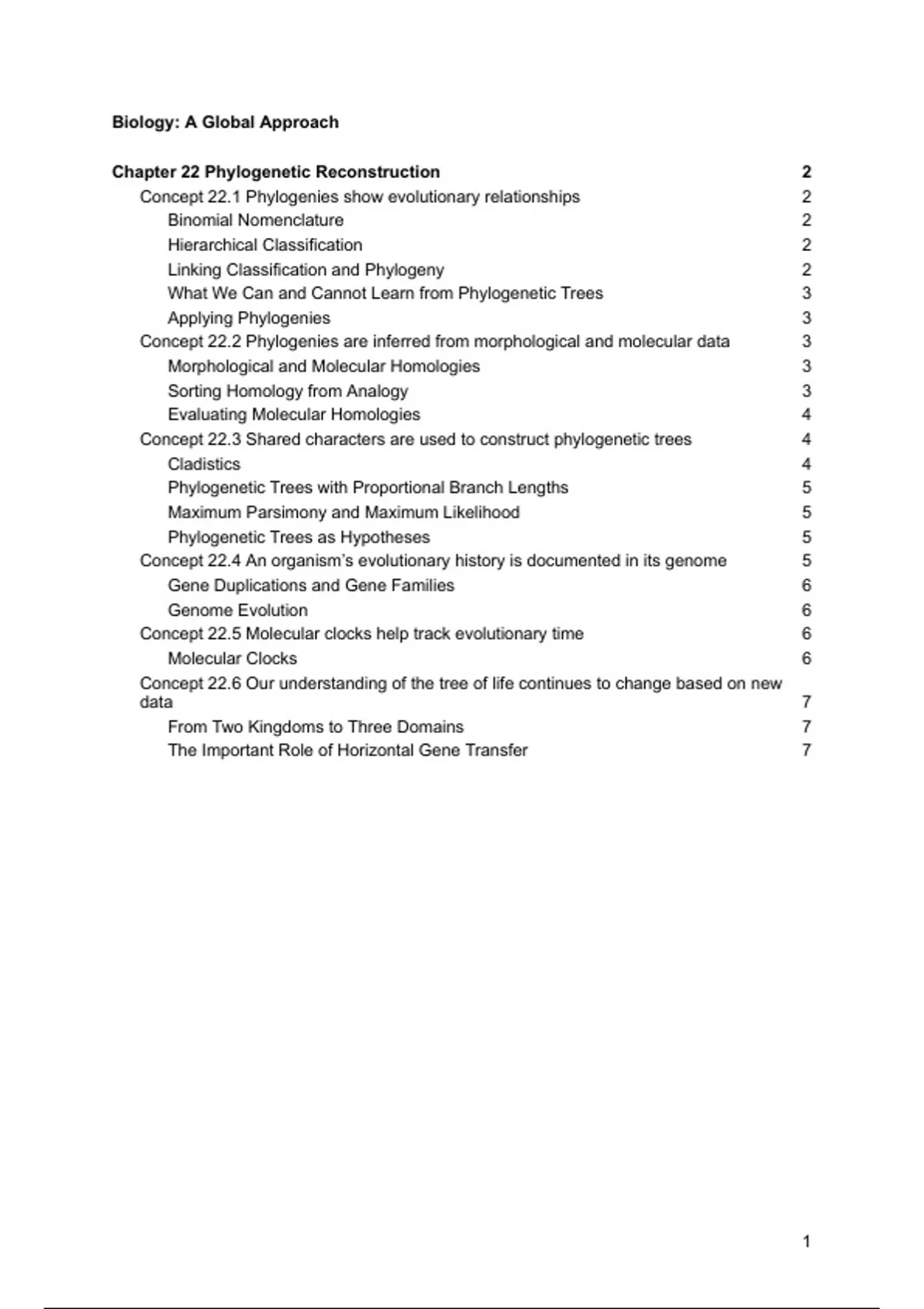 Biology: A Global Approach

Chapter 22 Phylogenetic Reconstruction 2
Concept 22.1 Phylogenies show evolutionary relationships 2
Binomial Nomenclature 2
Hierarchical Classification 2
Linking Classification and Phylogeny 2
What We Can and Cannot Learn from Phylogenetic Trees 3
Applying Phylogenies 3
Concept 22.2 Phylogenies are inferred from morphological and molecular data 3
Morphological and Molecular Homologies 3
Sorting Homology from Analogy 3
Evaluating Molecular Homologies 4
Concept 22.3 Shared characters are used to construct phylogenetic trees 4
Cladistics 4
Phylogenetic Trees with Proportional Branch Lengths 5
Maximum Parsimony and Maximum Likelihood 5
Phylogenetic Trees as Hypotheses 5
Concept 22.4 An organism's evolutionary history is documented in its genome 5
Gene Duplications and Gene Families 6
Genome Evolution 6
Concept 22.5 Molecular clocks help track evolutionary time 6
Molecular Clocks 6
Concept 22.6 Our understanding of the tree of life continues to change based on new data 7
From Two Kingdoms to Three Domains 7
The Important Role of Horizontal Gene Transfer 7

1